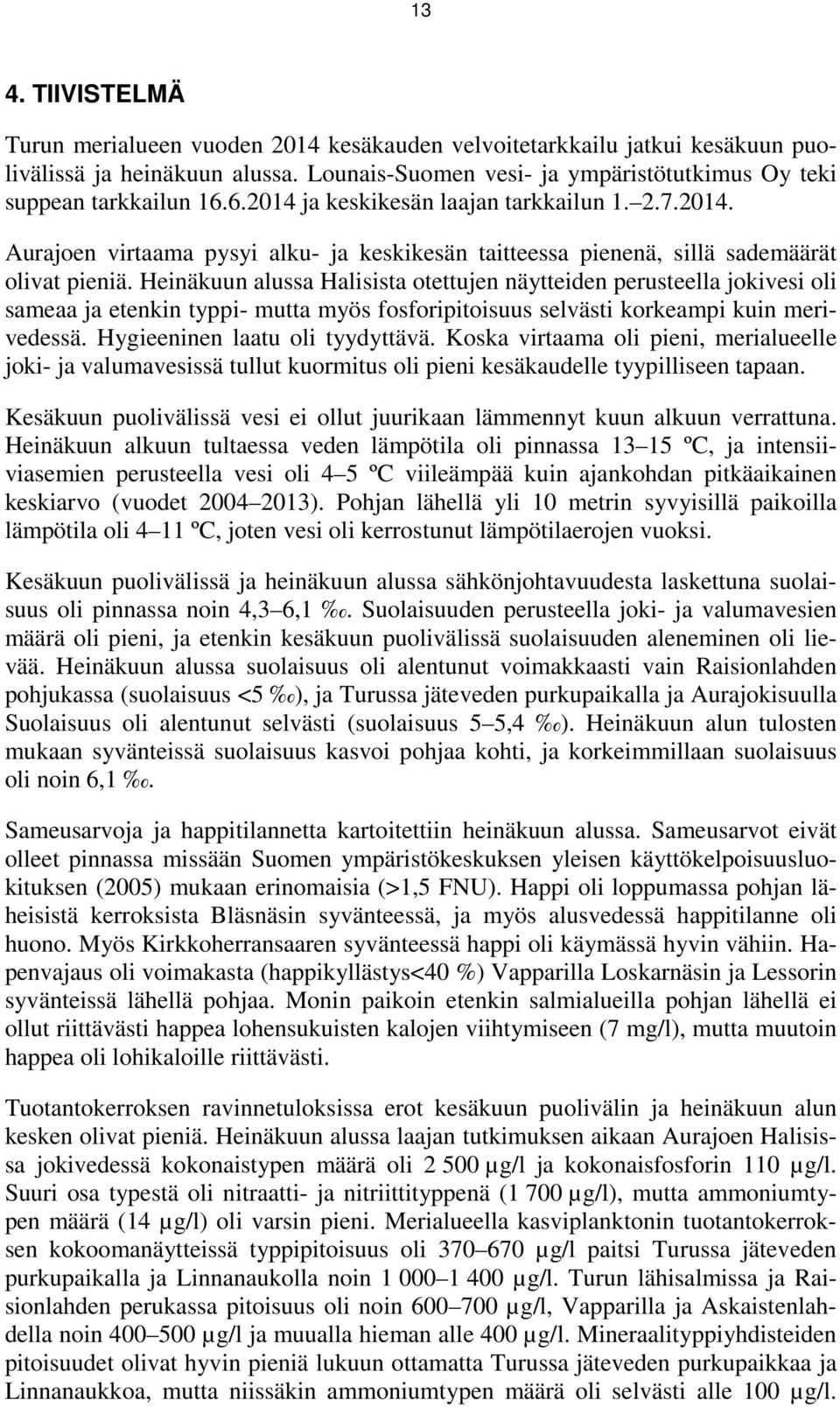 13

4. TIIVISTELMÄ

Turun merialueen vuoden 2014 kesäkauden velvoitetarkkailu jatkui kesäkuun puolivälissä ja heinäkuun alussa. Lounais-Suomen vesi- ja ympäristötutkimus Oy teki suppean tarkkailun 16.6.2014 ja keskikesän laajan tarkkailun 1.–2.7.2014.

Aurajoen virtaama pysyi alku- ja keskikesän taitteessa pienenä, sillä sademäärät olivat pieniä. Heinäkuun alussa Halisista otettujen näytteiden perusteella jokivesi oli sameaa ja etenkin typpi- mutta myös fosforipitoisuus selvästi korkeampi kuin merivedessä. Hygieeninen laatu oli tyydyttävä. Koska virtaama oli pieni, merialueelle joki- ja valumavesissä tullut kuormitus oli pieni kesäkaudelle tyypilliseen tapaan.

Kesäkuun puolivälissä vesi ei ollut juurikaan lämmennyt kuun alkuun verrattuna. Heinäkuun alkuun tultaessa veden lämpötila oli pinnassa 13–15 ºC, ja intensiiviasemien perusteella vesi oli 4–5 ºC viileämpää kuin ajankohdan pitkäaikainen keskiarvo (vuodet 2004–2013). Pohjan lähellä yli 10 metrin syvyisillä paikoilla lämpötila oli 4–11 ºC, joten vesi oli kerrostunut lämpötilaerojen vuoksi.

Kesäkuun puolivälissä ja heinäkuun alussa sähkönjohtavuudesta laskettuna suolaisuus oli pinnassa noin 4,3–6,1 ‰. Suolaisuuden perusteella joki- ja valumavesien määrä oli pieni, ja etenkin kesäkuun puolivälissä suolaisuuden aleneminen oli lievää. Heinäkuun alussa suolaisuus oli alentunut voimakkaasti vain Raisionlahden pohjukassa (suolaisuus <5 ‰), ja Turussa jäteveden purkupaikalla ja Aurajokisuulla Suolaisuus oli alentunut selvästi (suolaisuus 5–5,4 ‰). Heinäkuun alun tulosten mukaan syvänteissä suolaisuus kasvoi pohjaa kohti, ja korkeimmillaan suolaisuus oli noin 6,1 ‰.

Sameusarvoja ja happitilannetta kartoitettiin heinäkuun alussa. Sameusarvot eivät olleet pinnassa missään Suomen ympäristökeskuksen yleisen käyttökelpoisuusluokituksen (2005) mukaan erinomaisia (>1,5 FNU). Happi oli loppumassa pohjan läheisistä kerroksista Bläsnäsin syvänteessä, ja myös alusvedessä happitilanne oli huono. Myös Kirkkoherransaaren syvänteessä happi oli käymässä hyvin vähiin. Hapenvajaus oli voimakasta (happikyllästys<40 %) Vapparilla Loskarnäsin ja Lessorin syvänteissä lähellä pohjaa. Monin paikoin etenkin salmialueilla pohjan lähellä ei ollut riittävästi happea lohensukuisten kalojen viihtymiseen (7 mg/l), mutta muutoin happea oli lohikaloille riittävästi.

Tuotantokerroksen ravinnetuloksissa erot kesäkuun puolivälin ja heinäkuun alun kesken olivat pieniä. Heinäkuun alussa laajan tutkimuksen aikaan Aurajoen Halisissa jokivedessä kokonaistypen määrä oli 2 500 µg/l ja kokonaisfosforin 110 µg/l. Suuri osa typestä oli nitraatti- ja nitriittityppenä (1 700 µg/l), mutta ammoniumtypen määrä (14 µg/l) oli varsin pieni. Merialueella kasviplanktonin tuotantokerroksen kokoomanäytteissä typpipitoisuus oli 370–670 µg/l paitsi Turussa jäteveden purkupaikalla ja Linnanaukolla noin 1 000–1 400 µg/l. Turun lähisalmissa ja Raisionlahden perukassa pitoisuus oli noin 600–700 µg/l, Vapparilla ja Askaistenlahdella noin 400–500 µg/l ja muualla hieman alle 400 µg/l. Mineraalityppiyhdisteiden pitoisuudet olivat hyvin pieniä lukuun ottamatta Turussa jäteveden purkupaikkaa ja Linnanaukkoa, mutta niissäkin ammoniumtypen määrä oli selvästi alle 100 µg/l.